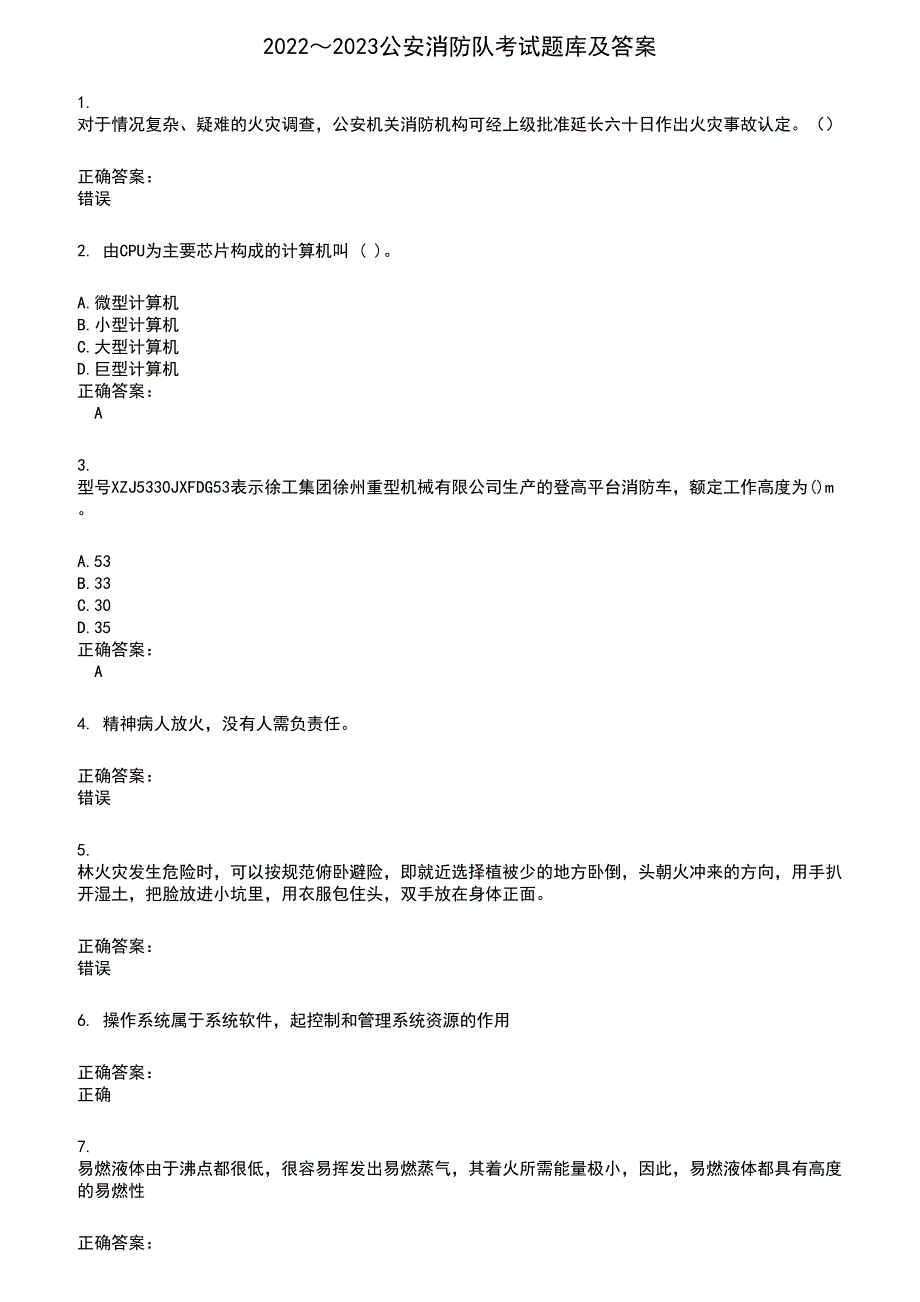 2022～2023公安消防队考试题库及答案

1.
对于情况复杂、疑难的火灾调查，公安机关消防机构可经上级批准延长六十日作出火灾事故认定。（）

正确答案：
错误

2. 由CPU为主要芯片构成的计算机叫（ ）。

A.微型计算机
B.小型计算机
C.大型计算机
D.巨型计算机
正确答案：
A

3.
型号XZJ5330JXFDG53表示徐工集团徐州重型机械有限公司生产的登高平台消防车，额定工作高度为()m。

A.53
B.33
C.30
D.35
正确答案：
A

4. 精神病人放火，没有人需负责任。

正确答案：
错误

5.
林火灾发生危险时，可以按规范俯卧避险，即就近选择植被少的地方卧倒，头朝火冲来的方向，用手扒开湿土，把脸放进小坑里，用衣服包住头，双手放在身体正面。

正确答案：
错误

6. 操作系统属于系统软件，起控制和管理系统资源的作用

正确答案：
正确

7.
易燃液体由于沸点都很低，很容易挥发出易燃蒸气，其着火所需能量极小，因此，易燃液体都具有高度的易燃性

正确答案：